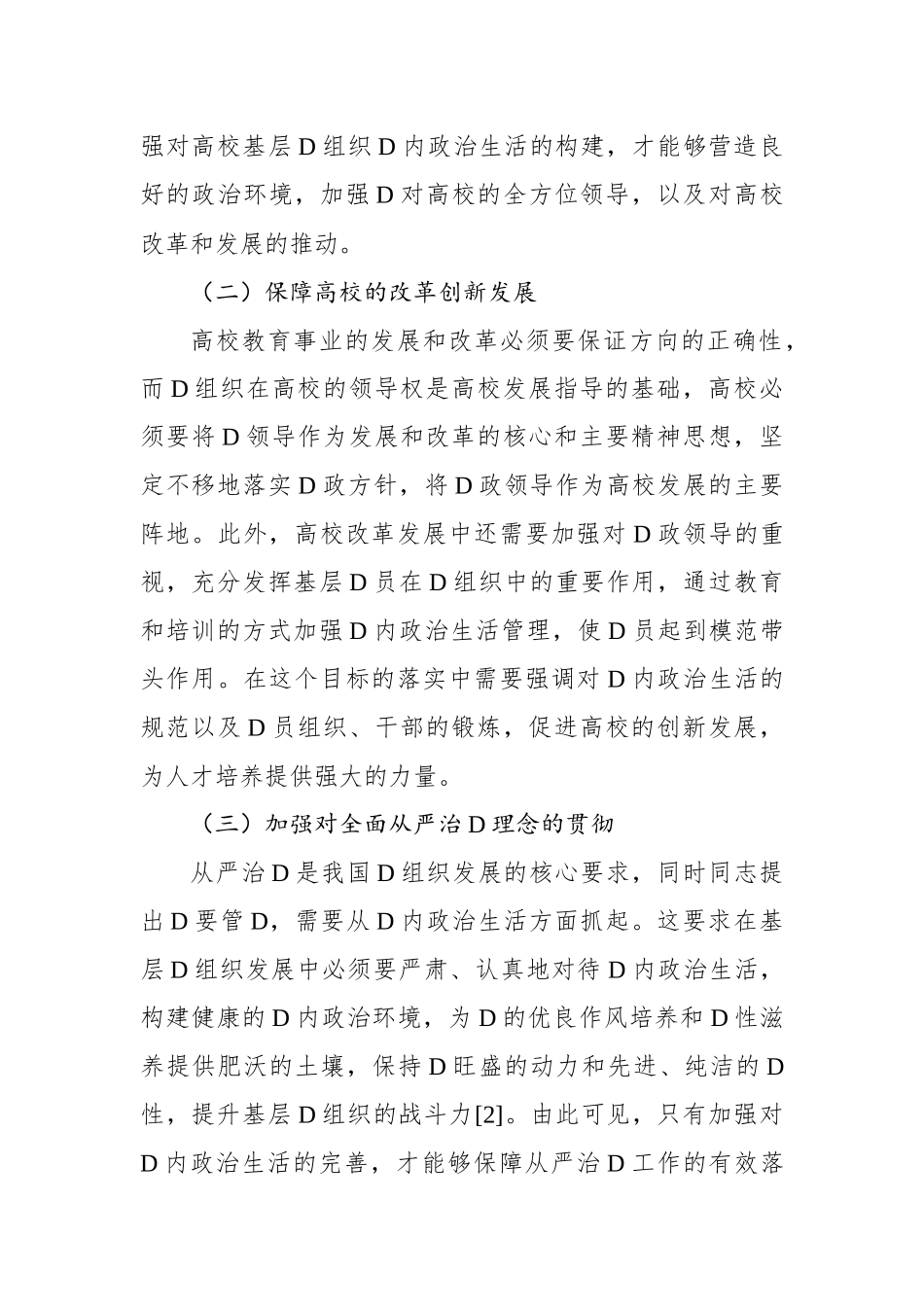 强对高校基层D组织D内政治生活的构建，才能够营造良好的政治环境，加强D对高校的全方位领导，以及对高校改革和发展的推动。

（二）保障高校的改革创新发展

高校教育事业的发展和改革必须要保证方向的正确性，而D组织在高校的领导权是高校发展指导的基础，高校必须要将D领导作为发展和改革的核心和主要精神思想，坚定不移地落实D政方针，将D政领导作为高校发展的主要阵地。此外，高校改革发展中还需要加强对D政领导的重视，充分发挥基层D员在D组织中的重要作用，通过教育和培训的方式加强D内政治生活管理，使D员起到模范带头作用。在这个目标的落实中需要强调对D内政治生活的规范以及D员组织、干部的锻炼，促进高校的创新发展，为人才培养提供强大的力量。

（三）加强对全面从严治D理念的贯彻

从严治D是我国D组织发展的核心要求，同时同志提出D要管D，需要从D内政治生活方面抓起。这要求在基层D组织发展中必须要严肃、认真地对待D内政治生活，构建健康的D内政治环境，为D的优良作风培养和D性滋养提供肥沃的土壤，保持D旺盛的动力和先进、纯洁的D性，提升基层D组织的战斗力[2]。由此可见，只有加强对D内政治生活的完善，才能够保障从严治D工作的有效落